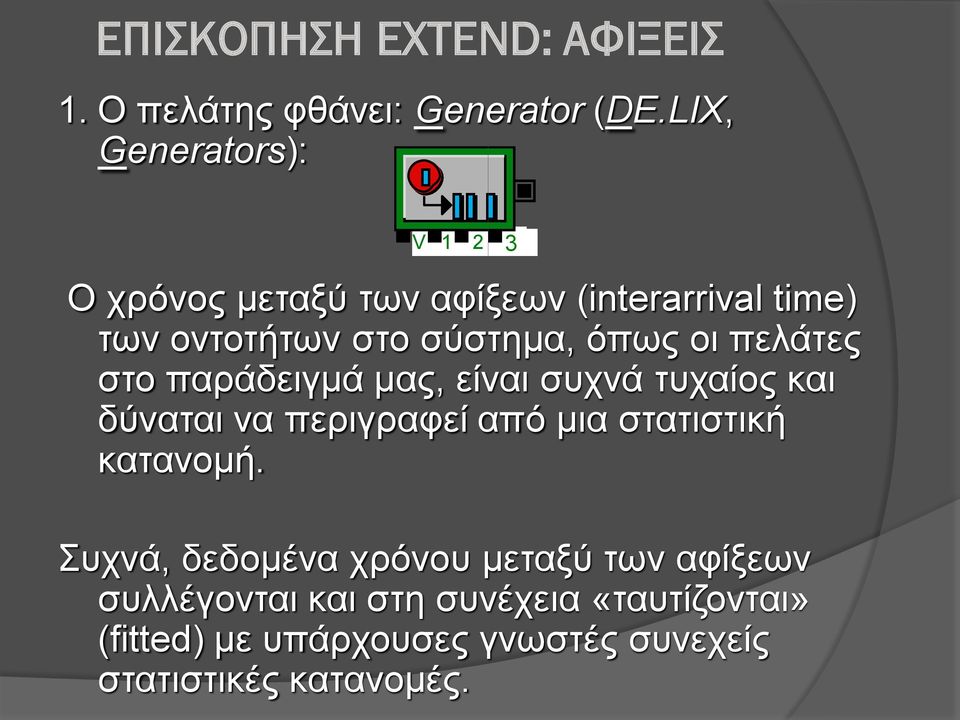 ΕΠΙΣΚΟΠΗΣΗ EXTEND: ΑΦΙΞΕΙΣ

1. Ο πελάτης φθάνει: Generator (DE.LIX, Generators):

V 1 2 3

Ο χρόνος μεταξύ των αφίξεων (interarrival time) των οντοτήτων στο σύστημα, όπως οι πελάτες στο παράδειγμά μας, είναι συχνά τυχαίος και δύναται να περιγραφεί από μια στατιστική κατανομή.

Συχνά, δεδομένα χρόνου μεταξύ των αφίξεων συλλέγονται και στη συνέχεια «ταυτίζονται» (fitted) με υπάρχουσες γνωστές συνεχείς στατιστικές κατανομές.